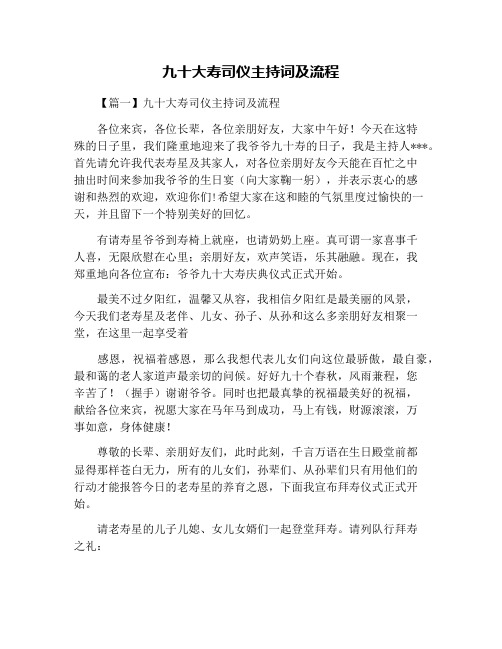 九十大寿司仪主持词及流程

【篇一】九十大寿司仪主持词及流程

各位来宾，各位长辈，各位亲朋好友，大家中午好！今天在这特殊的日子里，我们隆重地迎来了我爷爷九十寿的日子，我是主持人***。首先请允许我代表寿星及其家人，对各位亲朋好友今天能在百忙之中抽出时间来参加我爷爷的生日宴（向大家鞠一躬），并表示衷心的感谢和热烈的欢迎，欢迎你们!希望大家在这和睦的气氛里度过愉快的一天，并且留下一个特别美好的回忆。

有请寿星爷爷到寿椅上就座，也请奶奶上座。真可谓一家喜事千人喜，无限欣慰在心里；亲朋好友，欢声笑语，乐其融融。现在，我郑重地向各位宣布：爷爷九十大寿庆典仪式正式开始。

最美不过夕阳红，温馨又从容，我相信夕阳红是最美丽的风景，今天我们老寿星及老伴、儿女、孙子、从孙和这么多亲朋好友相聚一堂，在这里一起享受着

感恩，祝福着感恩，那么我想代表儿女们向这位最骄傲，最自豪，最和蔼的老人家道声最亲切的问候。好好九十个春秋，风雨兼程，您辛苦了！（握手）谢谢爷爷。同时也把最真挚的祝福最美好的祝福，献给各位来宾，祝愿大家在马年马到成功，马上有钱，财源滚滚，万事如意，身体健康！

尊敬的长辈、亲朋好友们，此时此刻，千言万语在生日殿堂前都显得那样苍白无力，所有的儿女们，孙辈们、从孙辈们只有用他们的行动才能报答今日的老寿星的养育之恩，下面我宣布拜寿仪式正式开始。

请老寿星的儿子儿媳、女儿女婿们一起登堂拜寿。请列队行拜寿之礼：